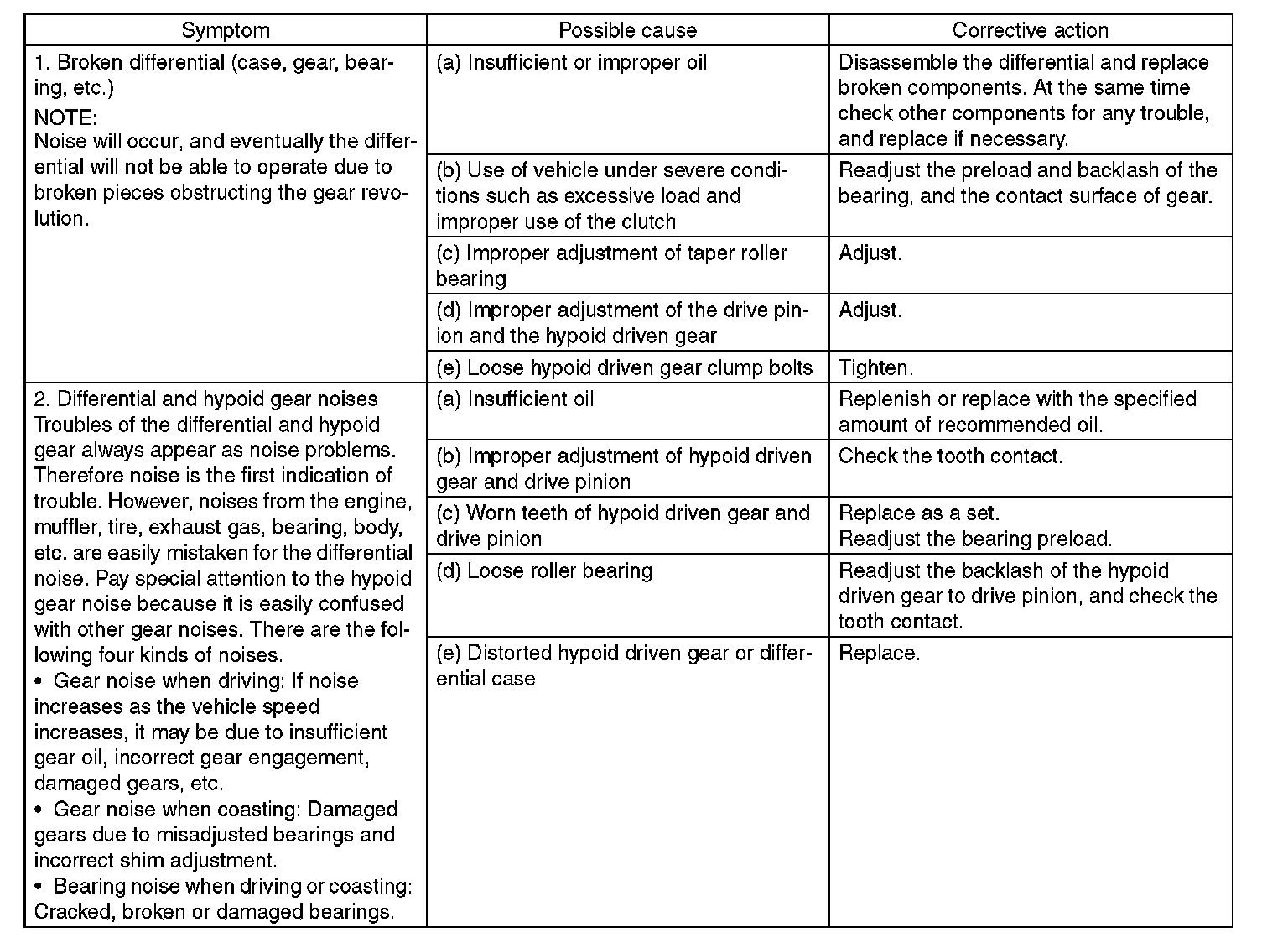 | Symptom | Possible cause | Corrective action |
|---|---|---|
| 1. Broken differential (case, gear, bearing, etc.) NOTE: Noise will occur, and eventually the differential will not be able to operate due to broken pieces obstructing the gear revolution. | (a) Insufficient or improper oil | Disassemble the differential and replace broken components. At the same time check other components for any trouble, and replace if necessary. |
| | (b) Use of vehicle under severe conditions such as excessive load and improper use of the clutch | Readjust the preload and backlash of the bearing, and the contact surface of gear. |
| | (c) Improper adjustment of taper roller bearing | Adjust. |
| | (d) Improper adjustment of the drive pinion and the hypoid driven gear | Adjust. |
| | (e) Loose hypoid driven gear clump bolts | Tighten. |
| 2. Differential and hypoid gear noises Troubles of the differential and hypoid gear always appear as noise problems. Therefore noise is the first indication of trouble. However, noises from the engine, muffler, tire, exhaust gas, bearing, body, etc. are easily mistaken for the differential noise. Pay special attention to the hypoid gear noise because it is easily confused with other gear noises. There are the following four kinds of noises. • Gear noise when driving: If noise increases as the vehicle speed increases, it may be due to insufficient gear oil, incorrect gear engagement, damaged gears, etc. • Gear noise when coasting: Damaged gears due to misadjusted bearings and incorrect shim adjustment. • Bearing noise when driving or coasting: Cracked, broken or damaged bearings. | (a) Insufficient oil | Replenish or replace with the specified amount of recommended oil. |
| | (b) Improper adjustment of hypoid driven gear and drive pinion | Check the tooth contact. |
| | (c) Worn teeth of hypoid driven gear and drive pinion | Replace as a set. Readjust the bearing preload. |
| | (d) Loose roller bearing | Readjust the backlash of the hypoid driven gear to drive pinion, and check the tooth contact. |
| | (e) Distorted hypoid driven gear or differential case | Replace. |